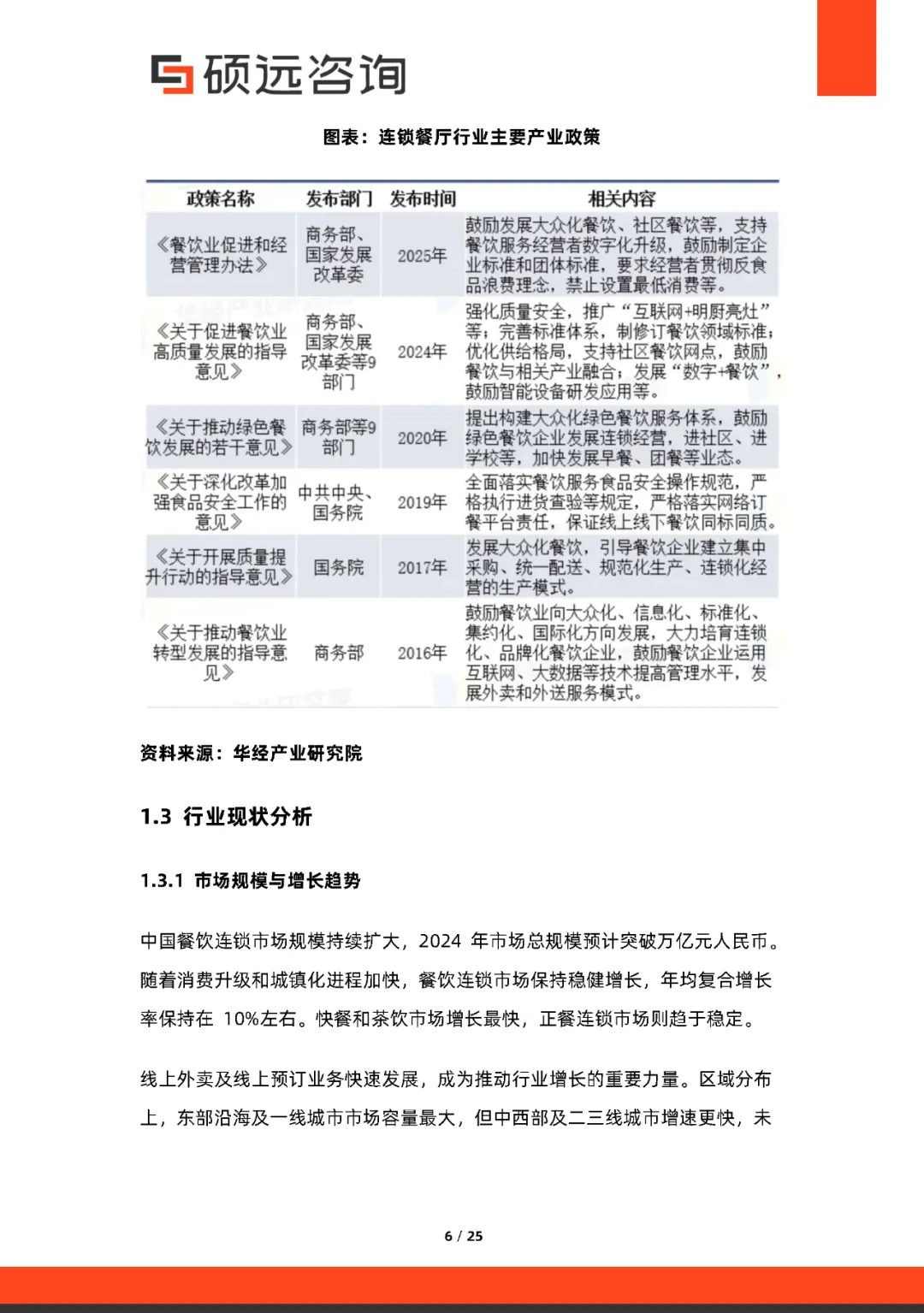 硕远咨询

图表：连锁餐厅行业主要产业政策

| 政策名称 | 发布部门 | 发布时间 | 相关内容 |
|---|---|---|---|
| 《餐饮业促进和经营管理办法》 | 商务部、国家发展改革委 | 2025年 | 鼓励发展大众化餐饮、社区餐饮等，支持餐饮服务经营者数字化升级，鼓励制定企业标准和团体标准，要求经营者贯彻反食品浪费理念，禁止设置最低消费等。 |
| 《关于促进餐饮业高质量发展的指导意见》 | 商务部、国家发展改革委等9部门 | 2024年 | 强化质量安全，推广“互联网+明厨亮灶”等；完善标准体系，制修订餐饮领域标准；优化供给格局，支持社区餐饮网点，鼓励餐饮与相关产业融合；发展“数字+餐饮”，鼓励智能设备研发应用等。 |
| 《关于推动绿色餐饮发展的若干意见》 | 商务部等9部门 | 2020年 | 提出构建大众化绿色餐饮服务体系，鼓励绿色餐饮企业发展连锁经营，进社区、进学校等，加快发展早餐、团餐等业态。 |
| 《关于深化改革加强食品安全工作的意见》 | 中共中央、国务院 | 2019年 | 全面落实餐饮服务食品安全操作规范，严格执行进货查验等规定，严格落实网络订餐平台责任，保证线上线下餐饮同标同质。 |
| 《关于开展质量提升行动的指导意见》 | 国务院 | 2017年 | 发展大众化餐饮，引导餐饮企业建立集中采购、统一配送、规范化生产、连锁化经营的生产模式。 |
| 《关于推动餐饮业转型发展的指导意见》 | 商务部 | 2016年 | 鼓励餐饮业向大众化、信息化、标准化、集约化、国际化方向发展，大力培育连锁化、品牌化餐饮企业，鼓励餐饮企业运用互联网、大数据等技术提高管理水平，发展外卖和外送服务模式。 |

资料来源：华经产业研究院

1.3 行业现状分析

1.3.1 市场规模与增长趋势

中国餐饮连锁市场规模持续扩大，2024 年市场总规模预计突破万亿元人民币。随着消费升级和城镇化进程加快，餐饮连锁市场保持稳健增长，年均复合增长率保持在 10%左右。快餐和茶饮市场增长最快，正餐连锁市场则趋于稳定。

线上外卖及线上预订业务快速发展，成为推动行业增长的重要力量。区域分布上，东部沿海及一线城市市场容量最大，但中西部及二三线城市增速更快，未

6 / 25